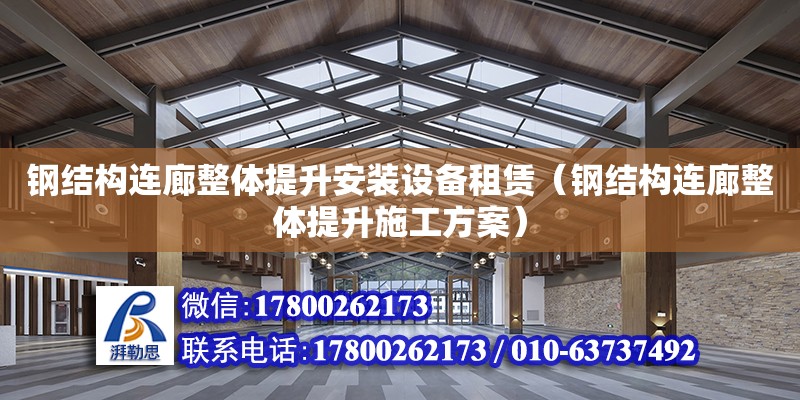 钢结构连廊整体提升安装设备租赁（钢结构连廊整体提升施工方案）

湃勒思

微信:17800262173

联系电话:17800262173 / 010-63737492